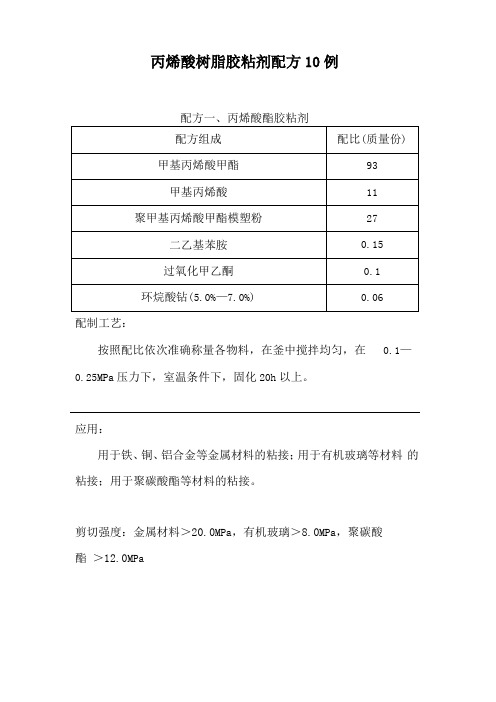 丙烯酸树脂胶粘剂配方 10 例

配方一、丙烯酸酯胶粘剂

| 配方组成 | 配比(质量份) |
|---|---|
| 甲基丙烯酸甲酯 | 93 |
| 甲基丙烯酸 | 11 |
| 聚甲基丙烯酸甲酯模塑粉 | 27 |
| 二乙基苯胺 | 0.15 |
| 过氧化甲乙酮 | 0.1 |
| 环烷酸钴(5.0%—7.0%) | 0.06 |

配制工艺:

按照配比依次准确称量各物料，在釜中搅拌均匀，在 0.1—0.25MPa 压力下，室温条件下，固化 20h 以上。

应用:

用于铁、铜、铝合金等金属材料的粘接；用于有机玻璃等材料 的粘接；用于聚碳酸酯等材料的粘接。

剪切强度：金属材料＞20.0MPa，有机玻璃＞8.0MPa，聚碳酸酯 ＞12.0MPa